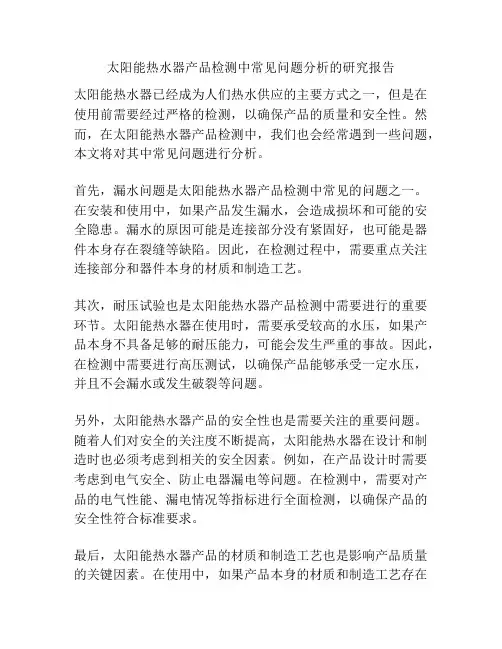 太阳能热水器产品检测中常见问题分析的研究报告

太阳能热水器已经成为人们热水供应的主要方式之一，但是在使用前需要经过严格的检测，以确保产品的质量和安全性。然而，在太阳能热水器产品检测中，我们也会经常遇到一些问题，本文将对其中常见问题进行分析。

首先，漏水问题是太阳能热水器产品检测中常见的问题之一。在安装和使用中，如果产品发生漏水，会造成损坏和可能的安全隐患。漏水的原因可能是连接部分没有紧固好，也可能是器件本身存在裂缝等缺陷。因此，在检测过程中，需要重点关注连接部分和器件本身的材质和制造工艺。

其次，耐压试验也是太阳能热水器产品检测中需要进行的重要环节。太阳能热水器在使用时，需要承受较高的水压，如果产品本身不具备足够的耐压能力，可能会发生严重的事故。因此，在检测中需要进行高压测试，以确保产品能够承受一定水压，并且不会漏水或发生破裂等问题。

另外，太阳能热水器产品的安全性也是需要关注的重要问题。随着人们对安全的关注度不断提高，太阳能热水器在设计和制造时也必须考虑到相关的安全因素。例如，在产品设计时需要考虑到电气安全、防止电器漏电等问题。在检测中，需要对产品的电气性能、漏电情况等指标进行全面检测，以确保产品的安全性符合标准要求。

最后，太阳能热水器产品的材质和制造工艺也是影响产品质量的关键因素。在使用中，如果产品本身的材质和制造工艺存在